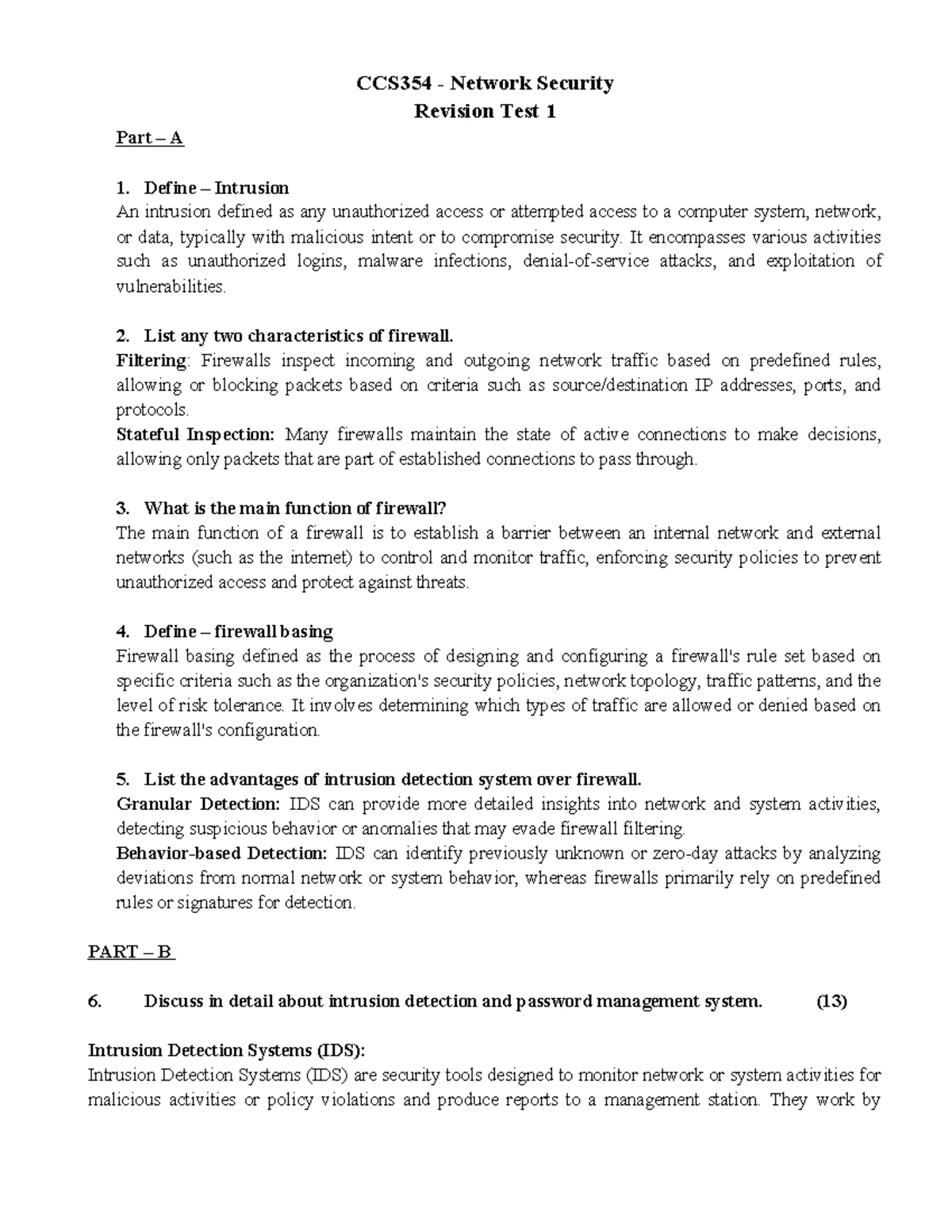 CCS354 - Network Security
Revision Test 1

Part – A

1. Define – Intrusion
An intrusion defined as any unauthorized access or attempted access to a computer system, network, or data, typically with malicious intent or to compromise security. It encompasses various activities such as unauthorized logins, malware infections, denial-of-service attacks, and exploitation of vulnerabilities.

2. List any two characteristics of firewall.
Filtering: Firewalls inspect incoming and outgoing network traffic based on predefined rules, allowing or blocking packets based on criteria such as source/destination IP addresses, ports, and protocols.
Stateful Inspection: Many firewalls maintain the state of active connections to make decisions, allowing only packets that are part of established connections to pass through.

3. What is the main function of firewall?
The main function of a firewall is to establish a barrier between an internal network and external networks (such as the internet) to control and monitor traffic, enforcing security policies to prevent unauthorized access and protect against threats.

4. Define – firewall basing
Firewall basing defined as the process of designing and configuring a firewall's rule set based on specific criteria such as the organization's security policies, network topology, traffic patterns, and the level of risk tolerance. It involves determining which types of traffic are allowed or denied based on the firewall's configuration.

5. List the advantages of intrusion detection system over firewall.
Granular Detection: IDS can provide more detailed insights into network and system activities, detecting suspicious behavior or anomalies that may evade firewall filtering.
Behavior-based Detection: IDS can identify previously unknown or zero-day attacks by analyzing deviations from normal network or system behavior, whereas firewalls primarily rely on predefined rules or signatures for detection.

PART – B

6. Discuss in detail about intrusion detection and password management system. (13)

Intrusion Detection Systems (IDS):
Intrusion Detection Systems (IDS) are security tools designed to monitor network or system activities for malicious activities or policy violations and produce reports to a management station. They work by